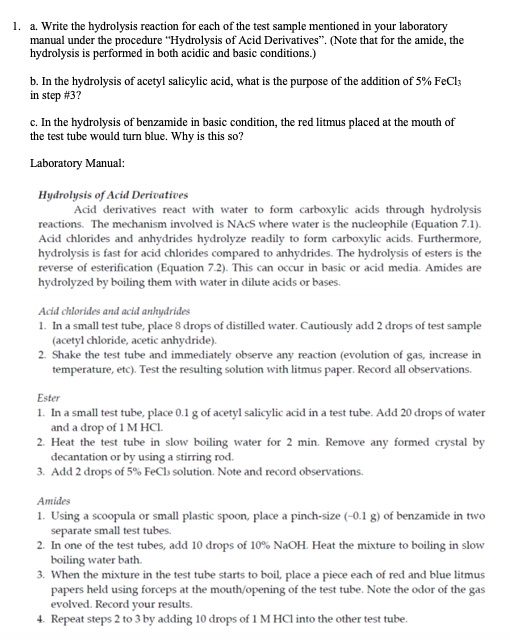 1. a. Write the hydrolysis reaction for each of the test sample mentioned in your laboratory manual under the procedure "Hydrolysis of Acid Derivatives". (Note that for the amide, the hydrolysis is performed in both acidic and basic conditions.)

b. In the hydrolysis of acetyl salicylic acid, what is the purpose of the addition of 5% $FeCl_3$ in step #3?

c. In the hydrolysis of benzamide in basic condition, the red litmus placed at the mouth of the test tube would turn blue. Why is this so?

Laboratory Manual:

Hydrolysis of Acid Derivatives

Acid derivatives react with water to form carboxylic acids through hydrolysis reactions. The mechanism involved is NAcS where water is the nucleophile (Equation 7.1). Acid chlorides and anhydrides hydrolyze readily to form carboxylic acids. Furthermore, hydrolysis is fast for acid chlorides compared to anhydrides. The hydrolysis of esters is the reverse of esterification (Equation 7.2). This can occur in basic or acid media. Amides are hydrolyzed by boiling them with water in dilute acids or bases.

Acid chlorides and acid anhydrides
1. In a small test tube, place 8 drops of distilled water. Cautiously add 2 drops of test sample (acetyl chloride, acetic anhydride).
2. Shake the test tube and immediately observe any reaction (evolution of gas, increase in temperature, etc). Test the resulting solution with litmus paper. Record all observations.

Ester
1. In a small test tube, place 0.1 g of acetyl salicylic acid in a test tube. Add 20 drops of water and a drop of 1 M HCl.
2. Heat the test tube in slow boiling water for 2 min. Remove any formed crystal by decantation or by using a stirring rod.
3. Add 2 drops of 5% $FeCl_3$ solution. Note and record observations.

Amides
1. Using a scoopula or small plastic spoon, place a pinch-size (~0.1 g) of benzamide in two separate small test tubes.
2. In one of the test tubes, add 10 drops of 10% NaOH. Heat the mixture to boiling in slow boiling water bath.
3. When the mixture in the test tube starts to boil, place a piece each of red and blue litmus papers held using forceps at the mouth/opening of the test tube. Note the odor of the gas evolved. Record your results.
4. Repeat steps 2 to 3 by adding 10 drops of 1 M HCl into the other test tube.